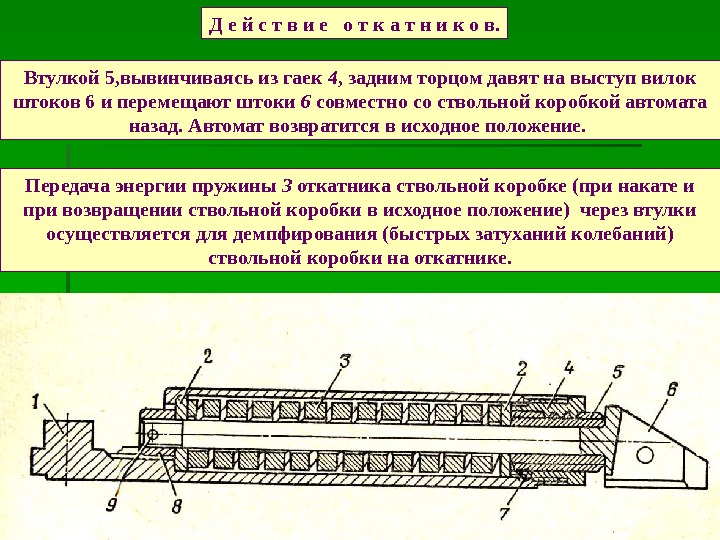 Действие откатников.

Втулкой 5,вывинчиваясь из гаек 4, задним торцом давят на выступ вилок штоков 6 и перемещают штоки 6 совместно со ствольной коробкой автомата назад. Автомат возвратится в исходное положение.

Передача энергии пружины 3 откатника ствольной коробке (при накате и при возвращении ствольной коробки в исходное положение) через втулки осуществляется для демпфирования (быстрых затуханий колебаний) ствольной коробки на откатнике.

1
2
3
2
4
5
6
9
8
7